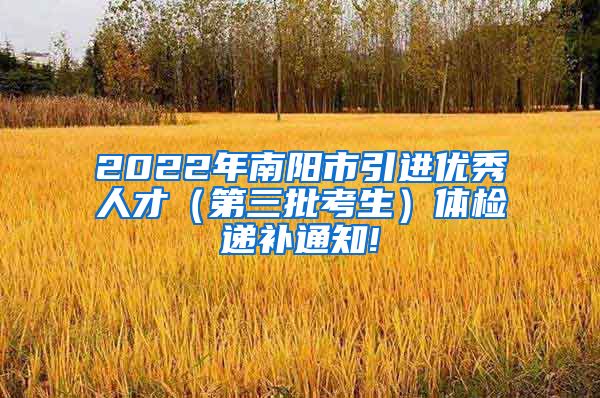 2022年南阳市引进优秀人才（第三批考生）体检递补通知!